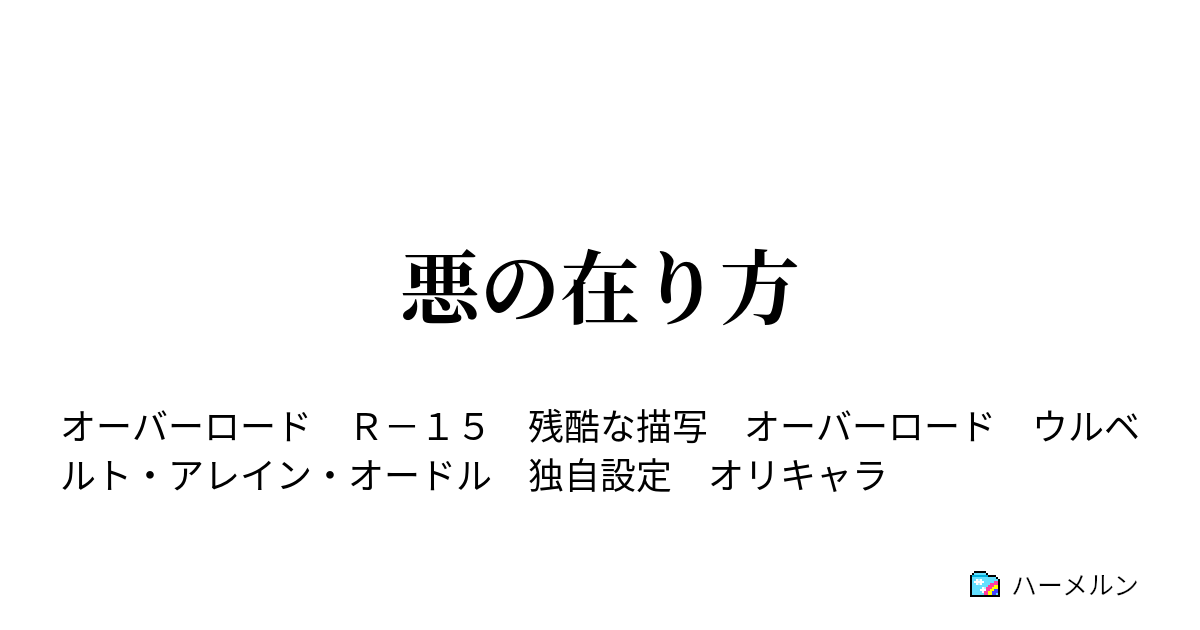 悪の在り方

オーバーロード　Ｒ－１５　残酷な描写　オーバーロード　ウルベルト・アレイン・オードル　独自設定　オリキャラ

ハーメルン